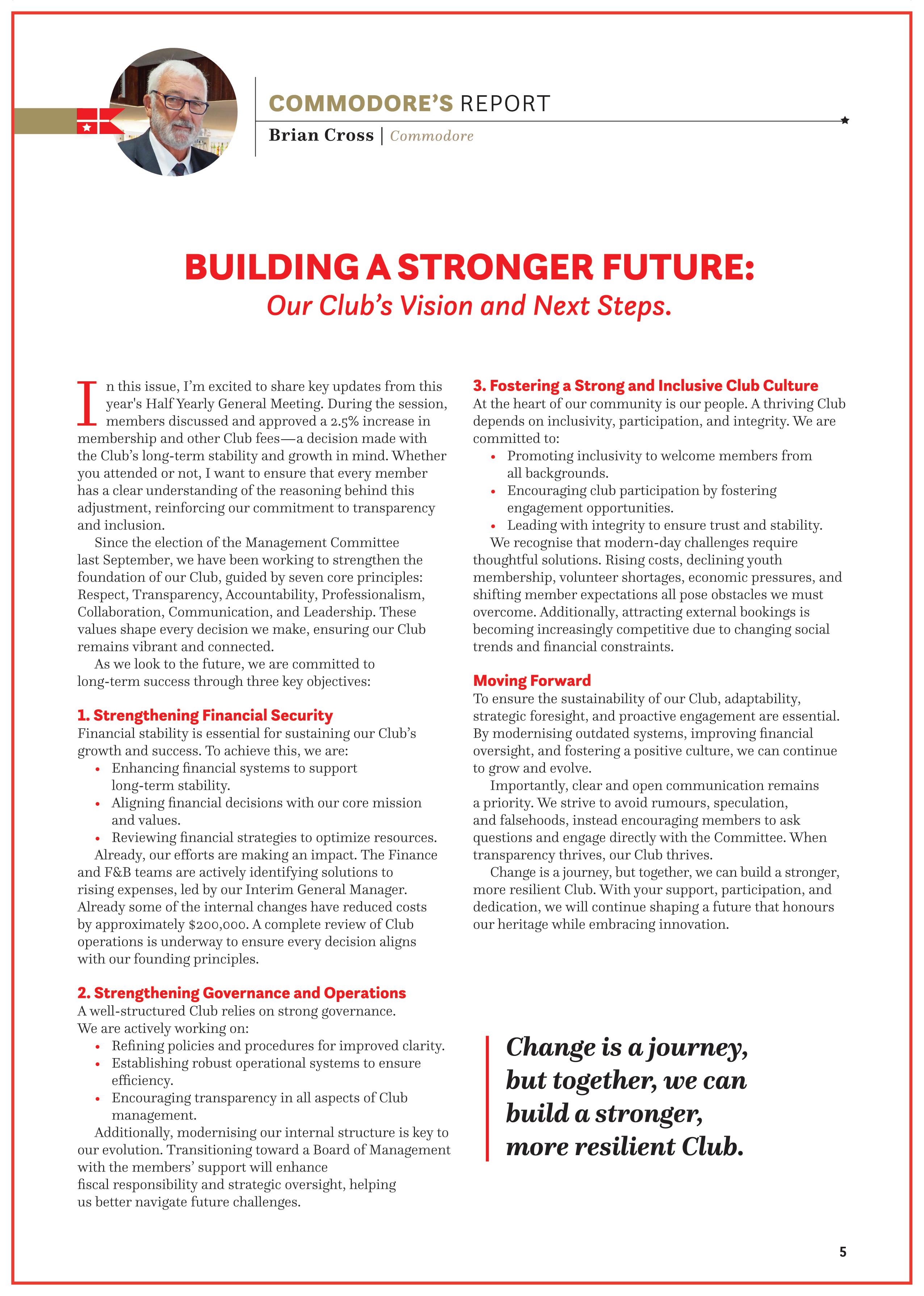 COMMODORE'S REPORT
Brian Cross | Commodore

BUILDING A STRONGER FUTURE:
Our Club's Vision and Next Steps.

In this issue, I'm excited to share key updates from this year's Half Yearly General Meeting. During the session, members discussed and approved a 2.5% increase in membership and other Club fees—a decision made with the Club's long-term stability and growth in mind. Whether you attended or not, I want to ensure that every member has a clear understanding of the reasoning behind this adjustment, reinforcing our commitment to transparency and inclusion.

Since the election of the Management Committee last September, we have been working to strengthen the foundation of our Club, guided by seven core principles: Respect, Transparency, Accountability, Professionalism, Collaboration, Communication, and Leadership. These values shape every decision we make, ensuring our Club remains vibrant and connected.

As we look to the future, we are committed to long-term success through three key objectives:

1. Strengthening Financial Security
Financial stability is essential for sustaining our Club's growth and success. To achieve this, we are:
• Enhancing financial systems to support long-term stability.
• Aligning financial decisions with our core mission and values.
• Reviewing financial strategies to optimize resources.

Already, our efforts are making an impact. The Finance and F&B teams are actively identifying solutions to rising expenses, led by our Interim General Manager. Already some of the internal changes have reduced costs by approximately $200,000. A complete review of Club operations is underway to ensure every decision aligns with our founding principles.

2. Strengthening Governance and Operations
A well-structured Club relies on strong governance. We are actively working on:
• Refining policies and procedures for improved clarity.
• Establishing robust operational systems to ensure efficiency.
• Encouraging transparency in all aspects of Club management.

Additionally, modernising our internal structure is key to our evolution. Transitioning toward a Board of Management with the members' support will enhance fiscal responsibility and strategic oversight, helping us better navigate future challenges.

3. Fostering a Strong and Inclusive Club Culture
At the heart of our community is our people. A thriving Club depends on inclusivity, participation, and integrity. We are committed to:
• Promoting inclusivity to welcome members from all backgrounds.
• Encouraging club participation by fostering engagement opportunities.
• Leading with integrity to ensure trust and stability.

We recognise that modern-day challenges require thoughtful solutions. Rising costs, declining youth membership, volunteer shortages, economic pressures, and shifting member expectations all pose obstacles we must overcome. Additionally, attracting external bookings is becoming increasingly competitive due to changing social trends and financial constraints.

Moving Forward
To ensure the sustainability of our Club, adaptability, strategic foresight, and proactive engagement are essential. By modernising outdated systems, improving financial oversight, and fostering a positive culture, we can continue to grow and evolve.

Importantly, clear and open communication remains a priority. We strive to avoid rumours, speculation, and falsehoods, instead encouraging members to ask questions and engage directly with the Committee. When transparency thrives, our Club thrives.

Change is a journey, but together, we can build a stronger, more resilient Club. With your support, participation, and dedication, we will continue shaping a future that honours our heritage while embracing innovation.

Change is a journey, but together, we can build a stronger, more resilient Club.

5